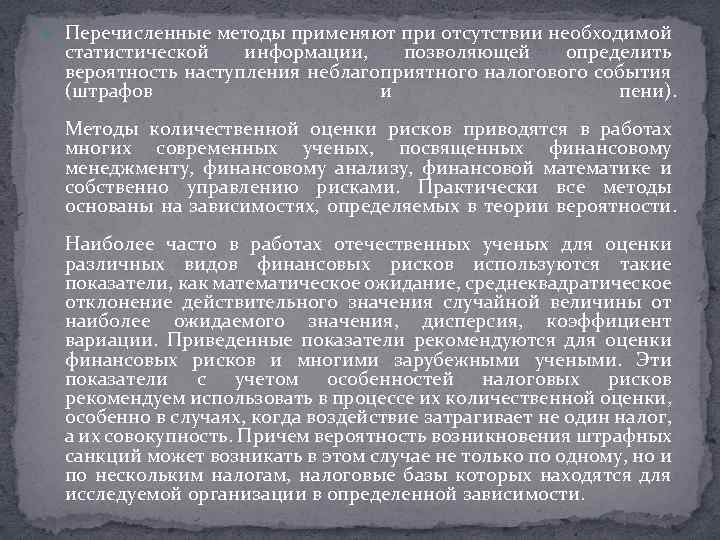 Перечисленные методы применяют при отсутствии необходимой статистической информации, позволяющей определить вероятность наступления неблагоприятного налогового события (штрафов и пени).

Методы количественной оценки рисков приводятся в работах многих современных ученых, посвященных финансовому менеджменту, финансовому анализу, финансовой математике и собственно управлению рисками. Практически все методы основаны на зависимостях, определяемых в теории вероятности.

Наиболее часто в работах отечественных ученых для оценки различных видов финансовых рисков используются такие показатели, как математическое ожидание, среднеквадратическое отклонение действительного значения случайной величины от наиболее ожидаемого значения, дисперсия, коэффициент вариации. Приведенные показатели рекомендуются для оценки финансовых рисков и многими зарубежными учеными. Эти показатели с учетом особенностей налоговых рисков рекомендуем использовать в процессе их количественной оценки, особенно в случаях, когда воздействие затрагивает не один налог, а их совокупность. Причем вероятность возникновения штрафных санкций может возникать в этом случае не только по одному, но и по нескольким налогам, налоговые базы которых находятся для исследуемой организации в определенной зависимости.